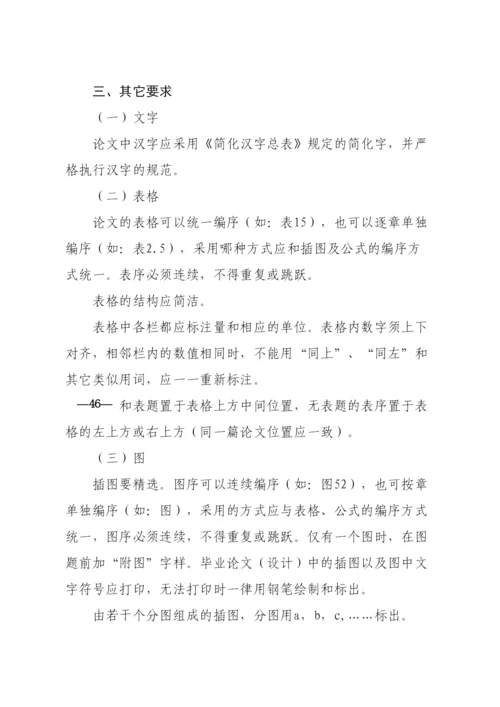 三、其它要求

（一）文字

论文中汉字应采用《简化汉字总表》规定的简化字，并严格执行汉字的规范。

（二）表格

论文的表格可以统一编序（如：表15），也可以逐章单独编序（如：表2.5），采用哪种方式应和插图及公式的编序方式统一。表序必须连续，不得重复或跳跃。

表格的结构应简洁。

表格中各栏都应标注量和相应的单位。表格内数字须上下对齐，相邻栏内的数值相同时，不能用“同上”、“同左”和其它类似用词，应一一重新标注。

—46— 和表题置于表格上方中间位置，无表题的表序置于表格的左上方或右上方（同一篇论文位置应一致）。

（三）图

插图要精选。图序可以连续编序（如：图52），也可按章单独编序（如：图），采用的方式应与表格、公式的编序方式统一，图序必须连续，不得重复或跳跃。仅有一个图时，在图题前加“附图”字样。毕业论文（设计）中的插图以及图中文字符号应打印，无法打印时一律用钢笔绘制和标出。

由若干个分图组成的插图，分图用a，b，c，……标出。